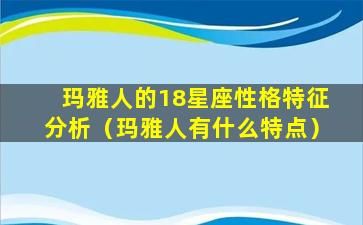 玛雅人的18星座性格特征分析（玛雅人有什么特点）